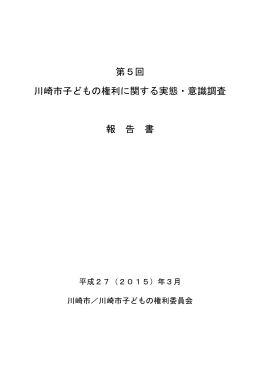 第５回

川崎市子どもの権利に関する実態・意識調査

報　告　書

平成２７（２０１５）年３月

川崎市／川崎市子どもの権利委員会